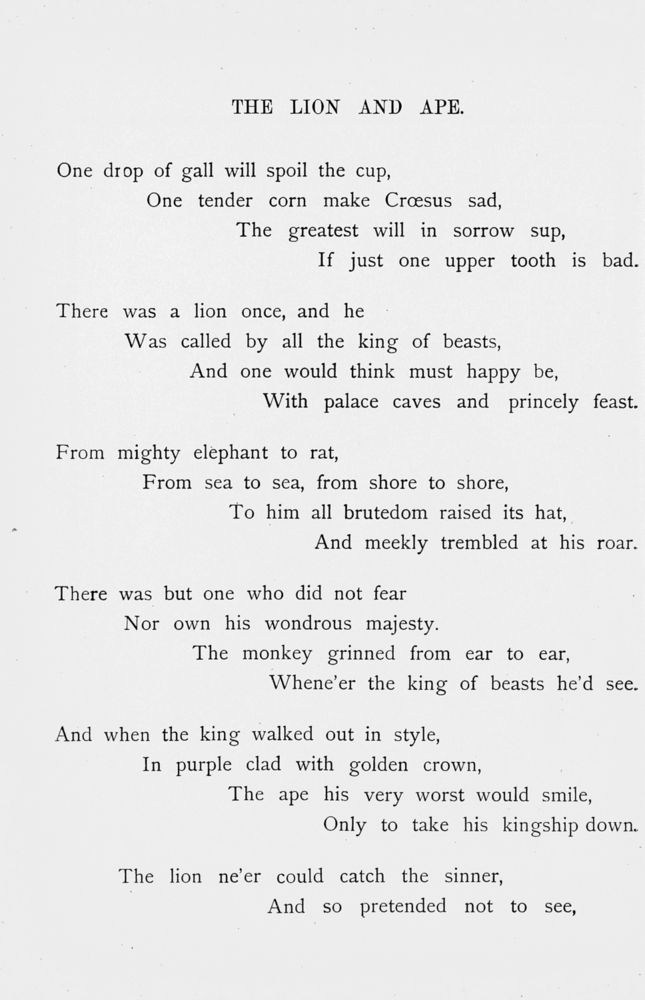 THE LION AND APE.

One drop of gall will spoil the cup,
One tender corn make Crœsus sad,
The greatest will in sorrow sup,
If just one upper tooth is bad.

There was a lion once, and he
Was called by all the king of beasts,
And one would think must happy be,
With palace caves and princely feast.

From mighty elephant to rat,
From sea to sea, from shore to shore,
To him all brutedom raised its hat,
And meekly trembled at his roar.

There was but one who did not fear
Nor own his wondrous majesty.
The monkey grinned from ear to ear,
Whene'er the king of beasts he'd see.

And when the king walked out in style,
In purple clad with golden crown,
The ape his very worst would smile,
Only to take his kingship down.

The lion ne'er could catch the sinner,
And so pretended not to see,